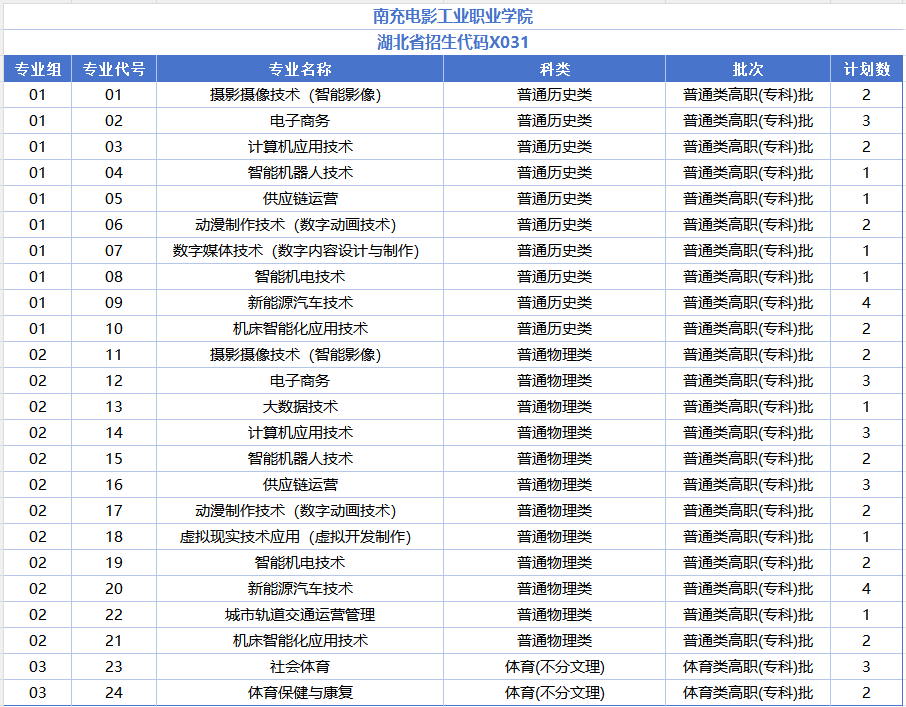 南充电影工业职业学院
湖北省招生代码X031

| 专业组 | 专业代号 | 专业名称 | 科类 | 批次 | 计划数 |
|---|---|---|---|---|---|
| 01 | 01 | 摄影摄像技术（智能影像） | 普通历史类 | 普通类高职(专科)批 | 2 |
| 01 | 02 | 电子商务 | 普通历史类 | 普通类高职(专科)批 | 3 |
| 01 | 03 | 计算机应用技术 | 普通历史类 | 普通类高职(专科)批 | 2 |
| 01 | 04 | 智能机器人技术 | 普通历史类 | 普通类高职(专科)批 | 1 |
| 01 | 05 | 供应链运营 | 普通历史类 | 普通类高职(专科)批 | 1 |
| 01 | 06 | 动漫制作技术（数字动画技术） | 普通历史类 | 普通类高职(专科)批 | 2 |
| 01 | 07 | 数字媒体技术（数字内容设计与制作） | 普通历史类 | 普通类高职(专科)批 | 1 |
| 01 | 08 | 智能机电技术 | 普通历史类 | 普通类高职(专科)批 | 1 |
| 01 | 09 | 新能源汽车技术 | 普通历史类 | 普通类高职(专科)批 | 4 |
| 01 | 10 | 机床智能化应用技术 | 普通历史类 | 普通类高职(专科)批 | 2 |
| 02 | 11 | 摄影摄像技术（智能影像） | 普通物理类 | 普通类高职(专科)批 | 2 |
| 02 | 12 | 电子商务 | 普通物理类 | 普通类高职(专科)批 | 3 |
| 02 | 13 | 大数据技术 | 普通物理类 | 普通类高职(专科)批 | 1 |
| 02 | 14 | 计算机应用技术 | 普通物理类 | 普通类高职(专科)批 | 3 |
| 02 | 15 | 智能机器人技术 | 普通物理类 | 普通类高职(专科)批 | 2 |
| 02 | 16 | 供应链运营 | 普通物理类 | 普通类高职(专科)批 | 3 |
| 02 | 17 | 动漫制作技术（数字动画技术） | 普通物理类 | 普通类高职(专科)批 | 2 |
| 02 | 18 | 虚拟现实技术应用（虚拟开发制作） | 普通物理类 | 普通类高职(专科)批 | 1 |
| 02 | 19 | 智能机电技术 | 普通物理类 | 普通类高职(专科)批 | 2 |
| 02 | 20 | 新能源汽车技术 | 普通物理类 | 普通类高职(专科)批 | 4 |
| 02 | 22 | 城市轨道交通运营管理 | 普通物理类 | 普通类高职(专科)批 | 1 |
| 02 | 21 | 机床智能化应用技术 | 普通物理类 | 普通类高职(专科)批 | 2 |
| 03 | 23 | 社会体育 | 体育(不分文理) | 体育类高职(专科)批 | 3 |
| 03 | 24 | 体育保健与康复 | 体育(不分文理) | 体育类高职(专科)批 | 2 |